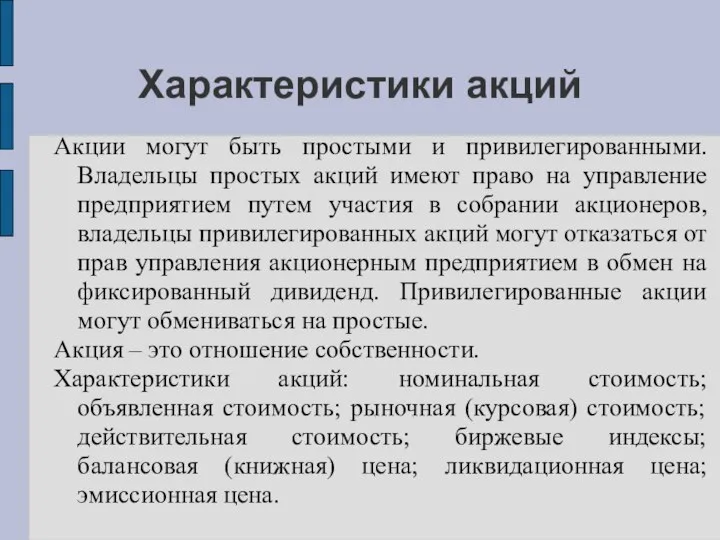 Характеристики акций

Акции могут быть простыми и привилегированными. Владельцы простых акций имеют право на управление предприятием путем участия в собрании акционеров, владельцы привилегированных акций могут отказаться от прав управления акционерным предприятием в обмен на фиксированный дивиденд. Привилегированные акции могут обмениваться на простые.

Акция – это отношение собственности.

Характеристики акций: номинальная стоимость; объявленная стоимость; рыночная (курсовая) стоимость; действительная стоимость; биржевые индексы; балансовая (книжная) цена; ликвидационная цена; эмиссионная цена.